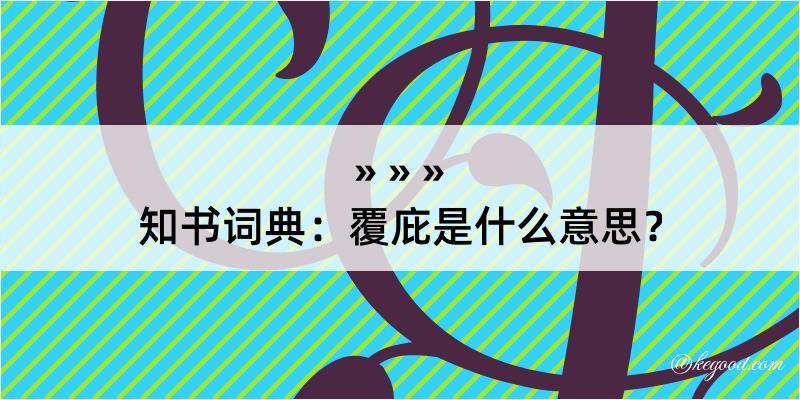 » » »
知书词典：覆庇是什么意思？

@kegood.com